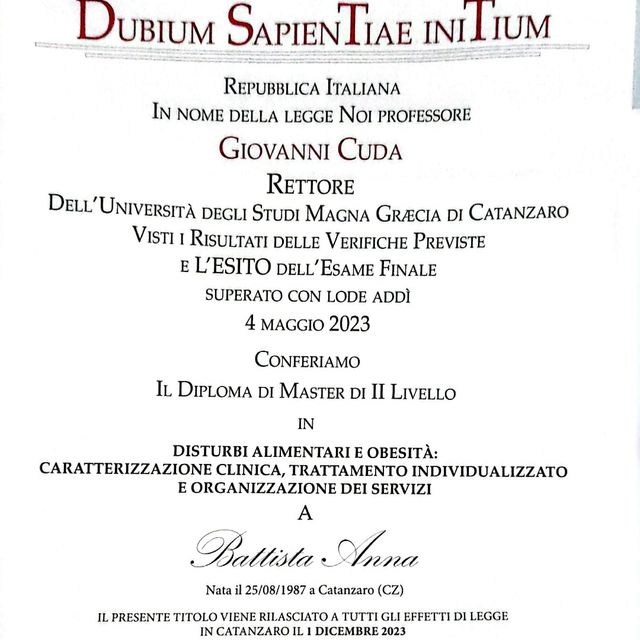 DUBIUM SAPIENTIAE INITIUM

REPUBBLICA ITALIANA
IN NOME DELLA LEGGE NOI PROFESSORE
GIOVANNI CUDA
RETTORE
DELL'UNIVERSITÀ DEGLI STUDI MAGNA GRÆCIA DI CATANZARO
VISTI I RISULTATI DELLE VERIFICHE PREVISTE
E L'ESITO DELL'ESAME FINALE
SUPERATO CON LODE ADDÌ
4 MAGGIO 2023
CONFERIAMO
IL DIPLOMA DI MASTER DI II LIVELLO
IN
DISTURBI ALIMENTARI E OBESITÀ:
CARATTERIZZAZIONE CLINICA, TRATTAMENTO INDIVIDUALIZZATO
E ORGANIZZAZIONE DEI SERVIZI
A
Battista Anna
Nata il 25/08/1987 a Catanzaro (CZ)

IL PRESENTE TITOLO VIENE RILASCIATO A TUTTI GLI EFFETTI DI LEGGE
IN CATANZARO IL 1 DICEMBRE 2023